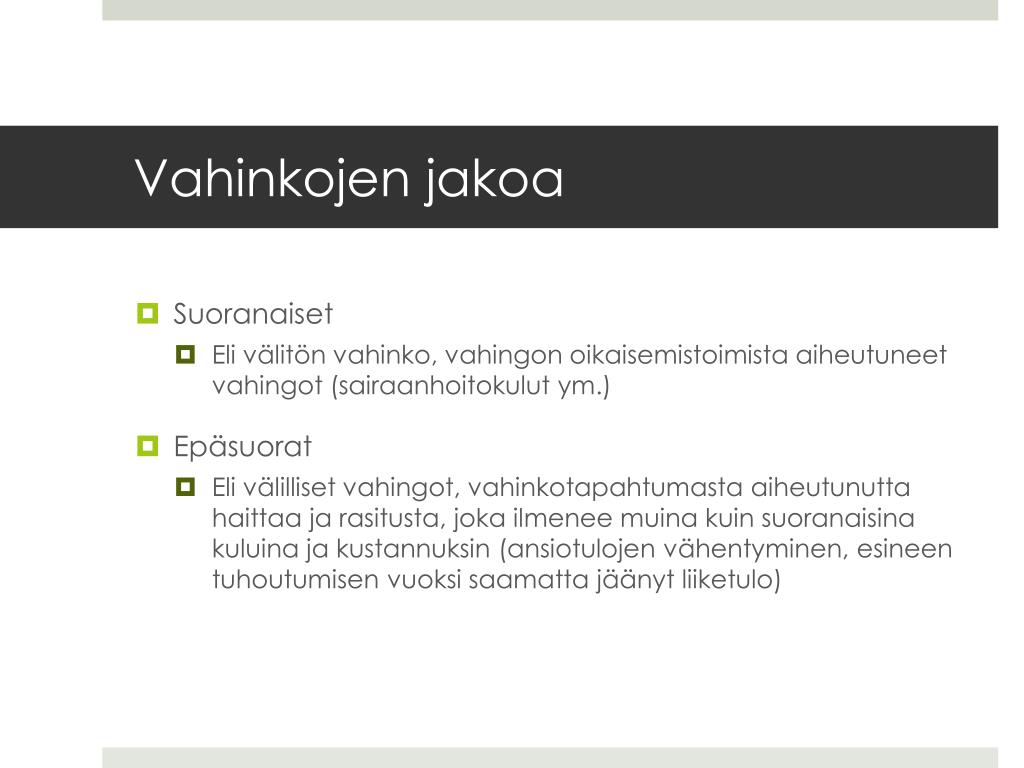 Vahinkojen jakoa

Suoranaiset

Eli välitön vahinko, vahingon oikaisemistoimista aiheutuneet vahingot (sairaanhoitokulut ym.)

Epäsuorat

Eli välilliset vahingot, vahinkotapahtumasta aiheutunutta haittaa ja rasitusta, joka ilmenee muina kuin suoranaisina kuluina ja kustannuksin (ansiotulojen vähentyminen, esineen tuhoutumisen vuoksi saamatta jäänyt liiketulo)